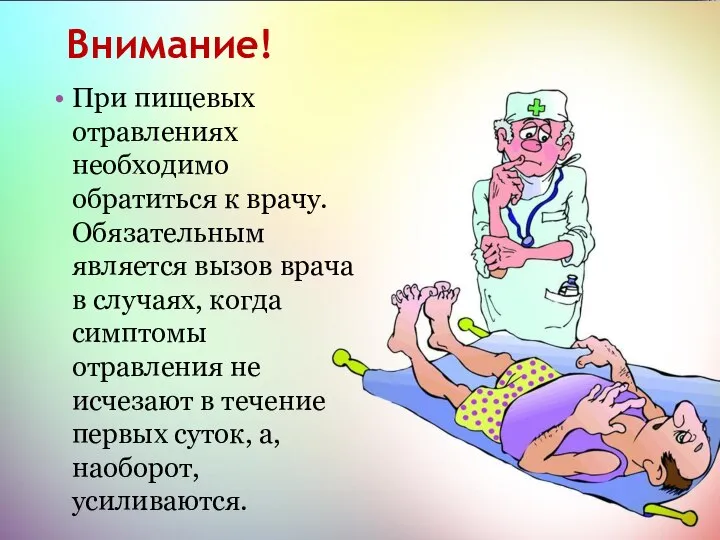 Внимание!

• При пищевых отравлениях необходимо обратиться к врачу. Обязательным является вызов врача в случаях, когда симптомы отравления не исчезают в течение первых суток, а, наоборот, усиливаются.